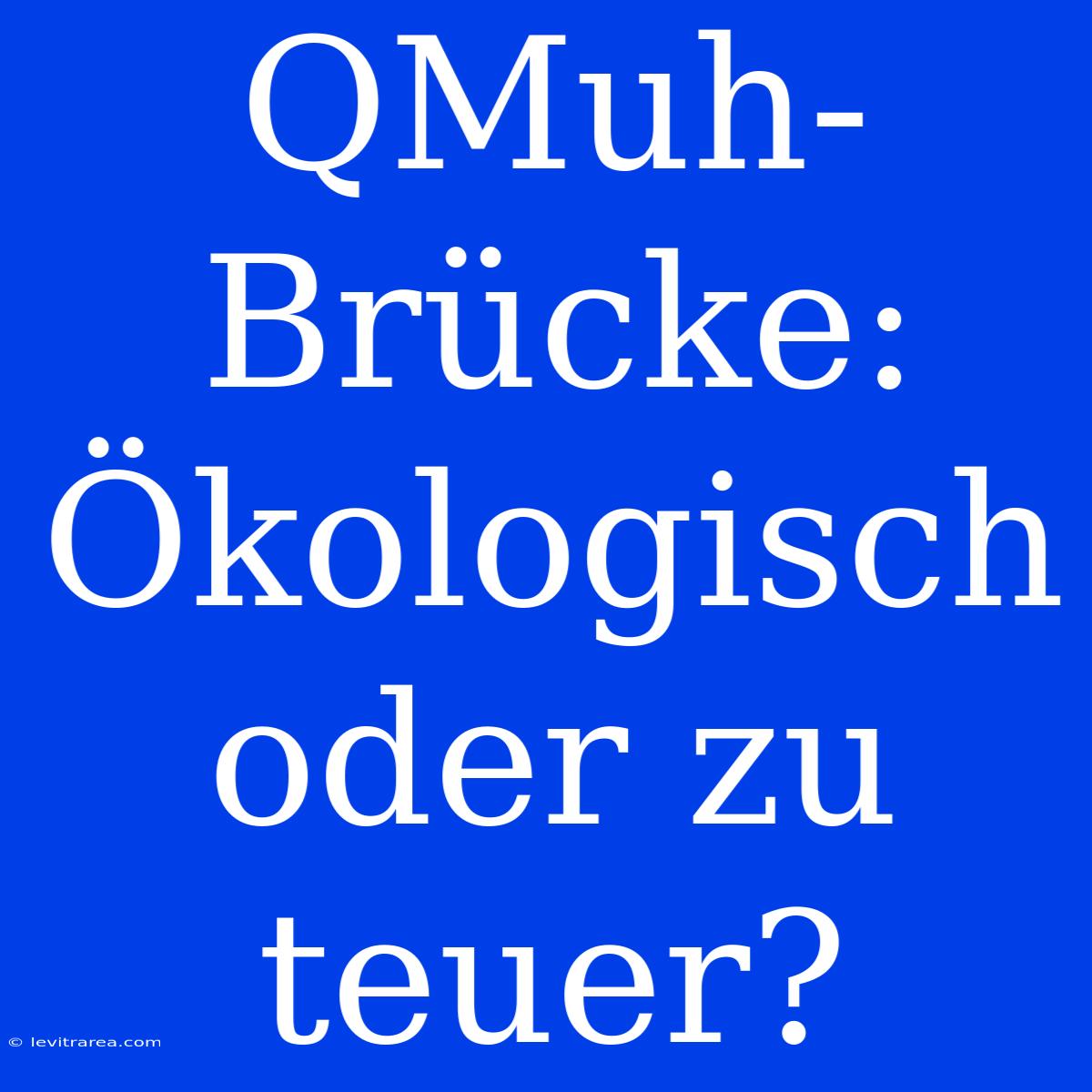 QMuh-Brücke: Ökologisch oder zu teuer?

© levitrarea.com